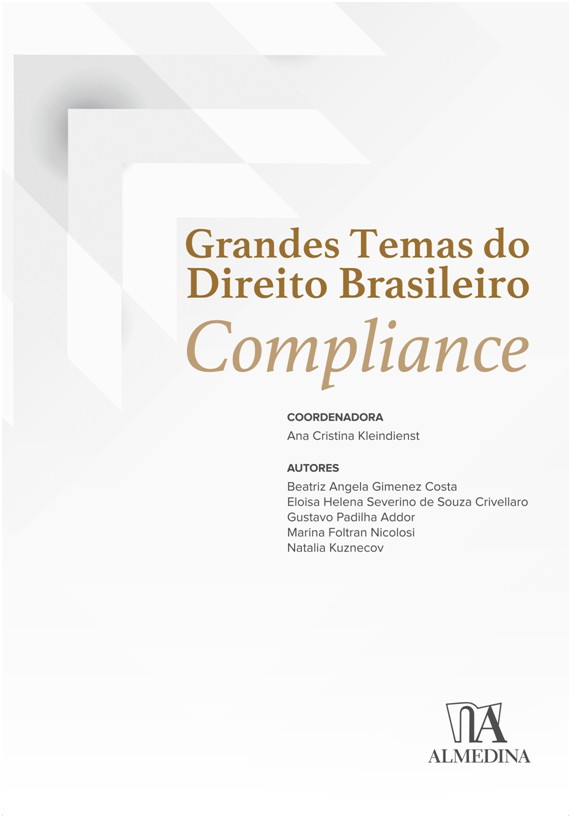 Grandes Temas do Direito Brasileiro
Compliance

COORDENADORA
Ana Cristina Kleindienst

AUTORES
Beatriz Angela Gimenez Costa
Eloisa Helena Severino de Souza Crivellaro
Gustavo Padilha Addor
Marina Foltran Nicolosi
Natalia Kuznecov

ALMEDINA